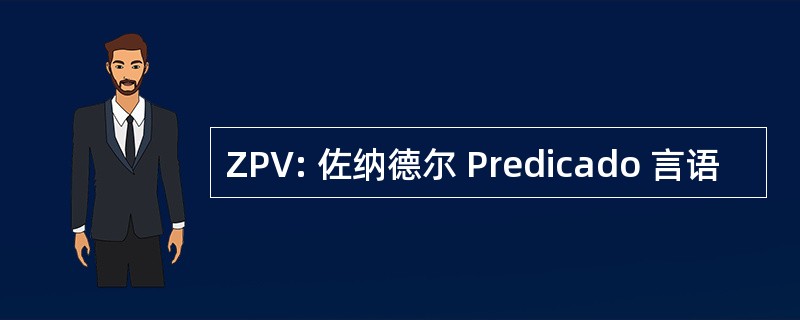 ZPV: 佐纳德尔 Predicado 言语